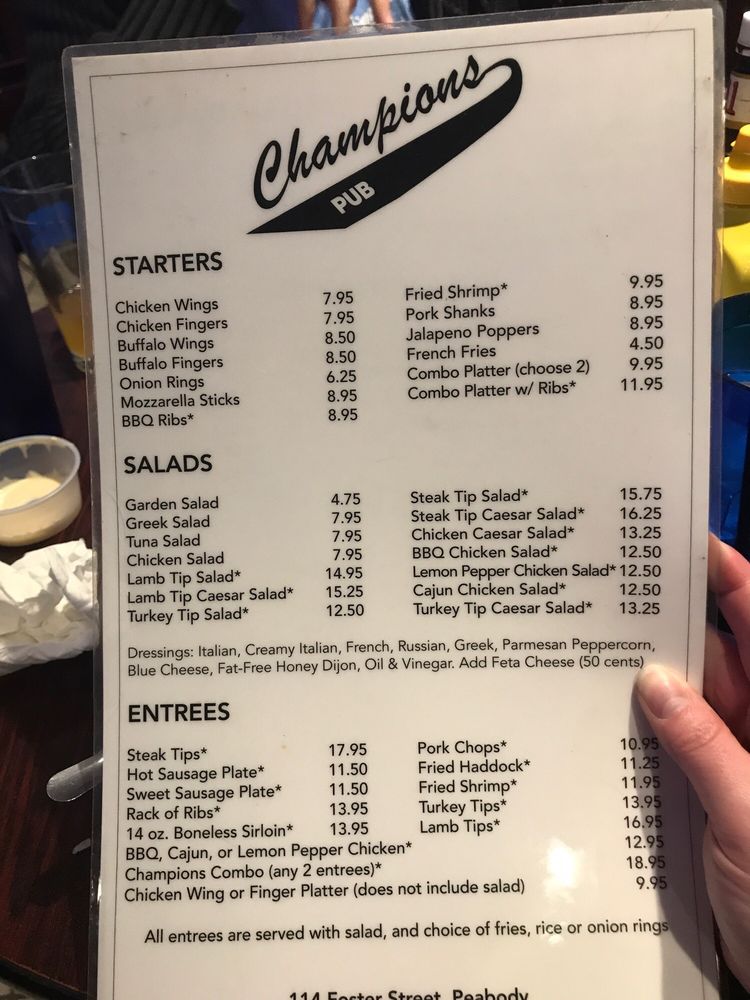 Champions
PUB

STARTERS

Chicken Wings 7.95
Chicken Fingers 7.95
Buffalo Wings 8.50
Buffalo Fingers 8.50
Onion Rings 6.25
Mozzarella Sticks 8.95
BBQ Ribs* 8.95

Fried Shrimp* 9.95
Pork Shanks 8.95
Jalapeno Poppers 8.95
French Fries 4.50
Combo Platter (choose 2) 9.95
Combo Platter w/ Ribs* 11.95

SALADS

Garden Salad 4.75
Greek Salad 7.95
Tuna Salad 7.95
Chicken Salad 7.95
Lamb Tip Salad* 14.95
Lamb Tip Caesar Salad* 15.25
Turkey Tip Salad* 12.50

Steak Tip Salad* 15.75
Steak Tip Caesar Salad* 16.25
Chicken Caesar Salad* 13.25
BBQ Chicken Salad* 12.50
Lemon Pepper Chicken Salad* 12.50
Cajun Chicken Salad* 12.50
Turkey Tip Caesar Salad* 13.25

Dressings: Italian, Creamy Italian, French, Russian, Greek, Parmesan Peppercorn, Blue Cheese, Fat-Free Honey Dijon, Oil & Vinegar. Add Feta Cheese (50 cents)

ENTREES

Steak Tips* 17.95
Hot Sausage Plate* 11.50
Sweet Sausage Plate* 11.50
Rack of Ribs* 13.95
14 oz. Boneless Sirloin* 13.95

Pork Chops* 10.95
Fried Haddock* 11.25
Fried Shrimp* 11.95
Turkey Tips* 13.95
Lamb Tips* 16.95

BBQ, Cajun, or Lemon Pepper Chicken* 12.95
Champions Combo (any 2 entrees)* 18.95
Chicken Wing or Finger Platter (does not include salad) 9.95

All entrees are served with salad, and choice of fries, rice or onion rings

114 Foster Street, Peabody